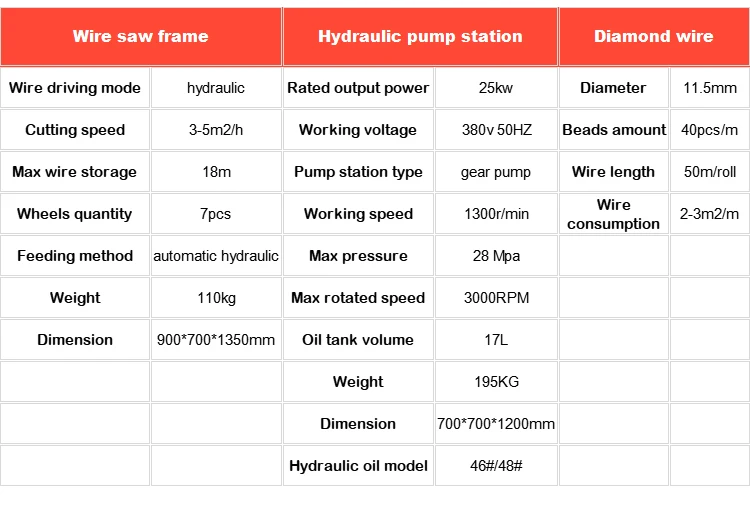 | Wire saw frame | | Hydraulic pump station | | Diamond wire | |
|---|---|---|---|---|---|
| Wire driving mode | hydraulic | Rated output power | 25kw | Diameter | 11.5mm |
| Cutting speed | 3-5m2/h | Working voltage | 380v 50HZ | Beads amount | 40pcs/m |
| Max wire storage | 18m | Pump station type | gear pump | Wire length | 50m/roll |
| Wheels quantity | 7pcs | Working speed | 1300r/min | Wire consumption | 2-3m2/m |
| Feeding method | automatic hydraulic | Max pressure | 28 Mpa | | |
| Weight | 110kg | Max rotated speed | 3000RPM | | |
| Dimension | 900*700*1350mm | Oil tank volume | 17L | | |
| | | Weight | 195KG | | |
| | | Dimension | 700*700*1200mm | | |
| | | Hydraulic oil model | 46#/48# | | |